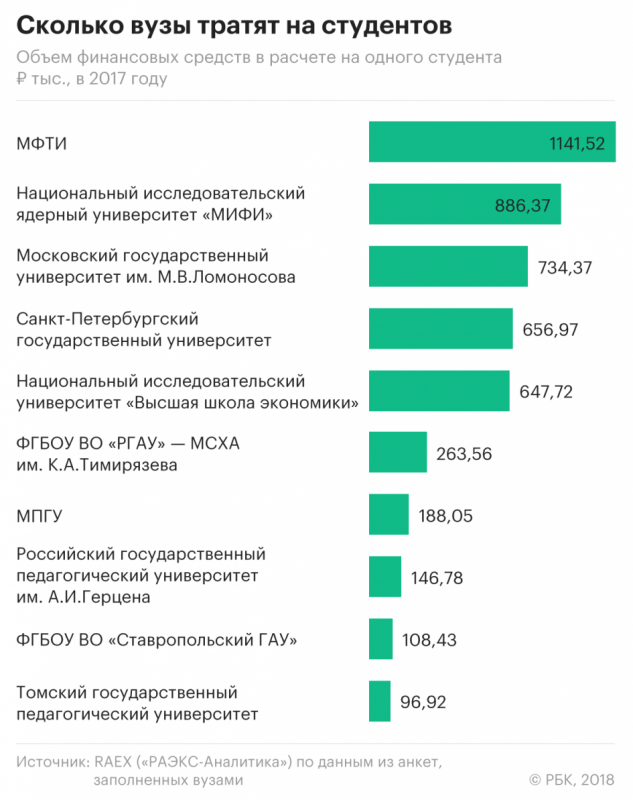 Сколько вузы тратят на студентов

Объем финансовых средств в расчете на одного студента ₽ тыс., в 2017 году

МФТИ 1141,52

Национальный исследовательский ядерный университет «МИФИ» 886,37

Московский государственный университет им. М.В.Ломоносова 734,37

Санкт-Петербургский государственный университет 656,97

Национальный исследовательский университет «Высшая школа экономики» 647,72

ФГБОУ ВО «РГАУ» — МСХА им. К.А.Тимирязева 263,56

МПГУ 188,05

Российский государственный педагогический университет им. А.И.Герцена 146,78

ФГБОУ ВО «Ставропольский ГАУ» 108,43

Томский государственный педагогический университет 96,92

Источник: RAEX («РАЭКС-Аналитика») по данным из анкет, заполненных вузами

© РБК, 2018